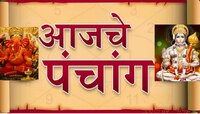 आजचे पंचांग